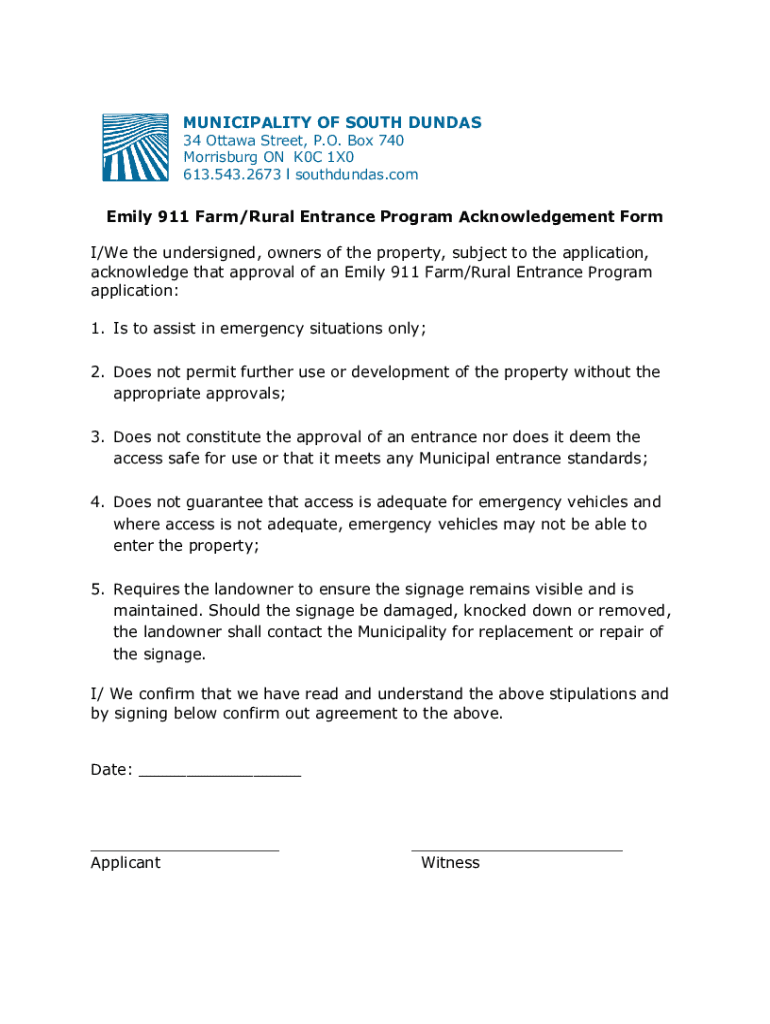 MUNICIPALITY OF SOUTH DUNDAS
34 Ottawa Street, P.O. Box 740
Morrisburg ON K0C 1X0
613.543.2673 l southdundas.com

Emily 911 Farm/Rural Entrance Program Acknowledgement Form

I/We the undersigned, owners of the property, subject to the application, acknowledge that approval of an Emily 911 Farm/Rural Entrance Program application:

1. Is to assist in emergency situations only;

2. Does not permit further use or development of the property without the appropriate approvals;

3. Does not constitute the approval of an entrance nor does it deem the access safe for use or that it meets any Municipal entrance standards;

4. Does not guarantee that access is adequate for emergency vehicles and where access is not adequate, emergency vehicles may not be able to enter the property;

5. Requires the landowner to ensure the signage remains visible and is maintained. Should the signage be damaged, knocked down or removed, the landowner shall contact the Municipality for replacement or repair of the signage.

I/ We confirm that we have read and understand the above stipulations and by signing below confirm out agreement to the above.

Date: ________________

____________________ ______________________
Applicant Witness